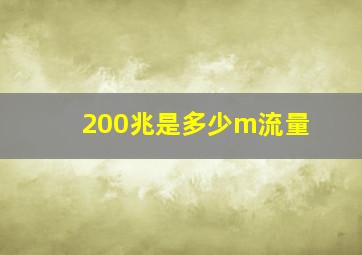 200兆是多少m流量